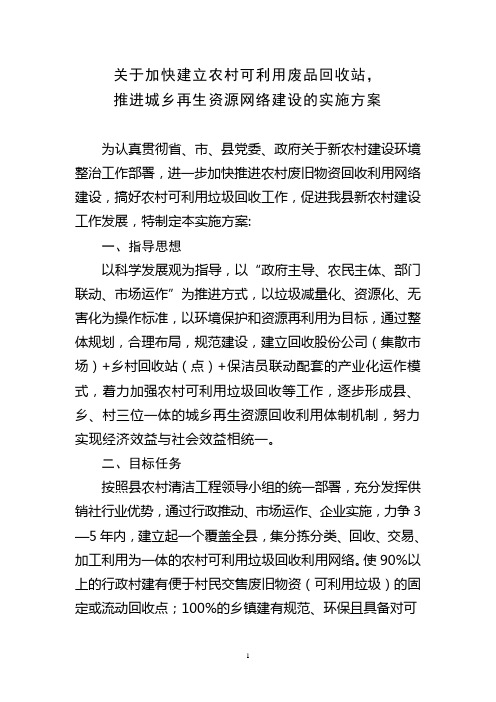 关于加快建立农村可利用废品回收站，
推进城乡再生资源网络建设的实施方案

为认真贯彻省、市、县党委、政府关于新农村建设环境整治工作部署，进一步加快推进农村废旧物资回收利用网络建设，搞好农村可利用垃圾回收工作，促进我县新农村建设工作发展，特制定本实施方案:

一、指导思想

以科学发展观为指导，以“政府主导、农民主体、部门联动、市场运作”为推进方式，以垃圾减量化、资源化、无害化为操作标准，以环境保护和资源再利用为目标，通过整体规划，合理布局，规范建设，建立回收股份公司（集散市场）+乡村回收站（点）+保洁员联动配套的产业化运作模式，着力加强农村可利用垃圾回收等工作，逐步形成县、乡、村三位一体的城乡再生资源回收利用体制机制，努力实现经济效益与社会效益相统一。

二、目标任务

按照县农村清洁工程领导小组的统一部署，充分发挥供销社行业优势，通过行政推动、市场运作、企业实施，力争3—5年内，建立起一个覆盖全县，集分拣分类、回收、交易、加工利用为一体的农村可利用垃圾回收利用网络。使90%以上的行政村建有便于村民交售废旧物资（可利用垃圾）的固定或流动回收点；100%的乡镇建有规范、环保且具备对可

1